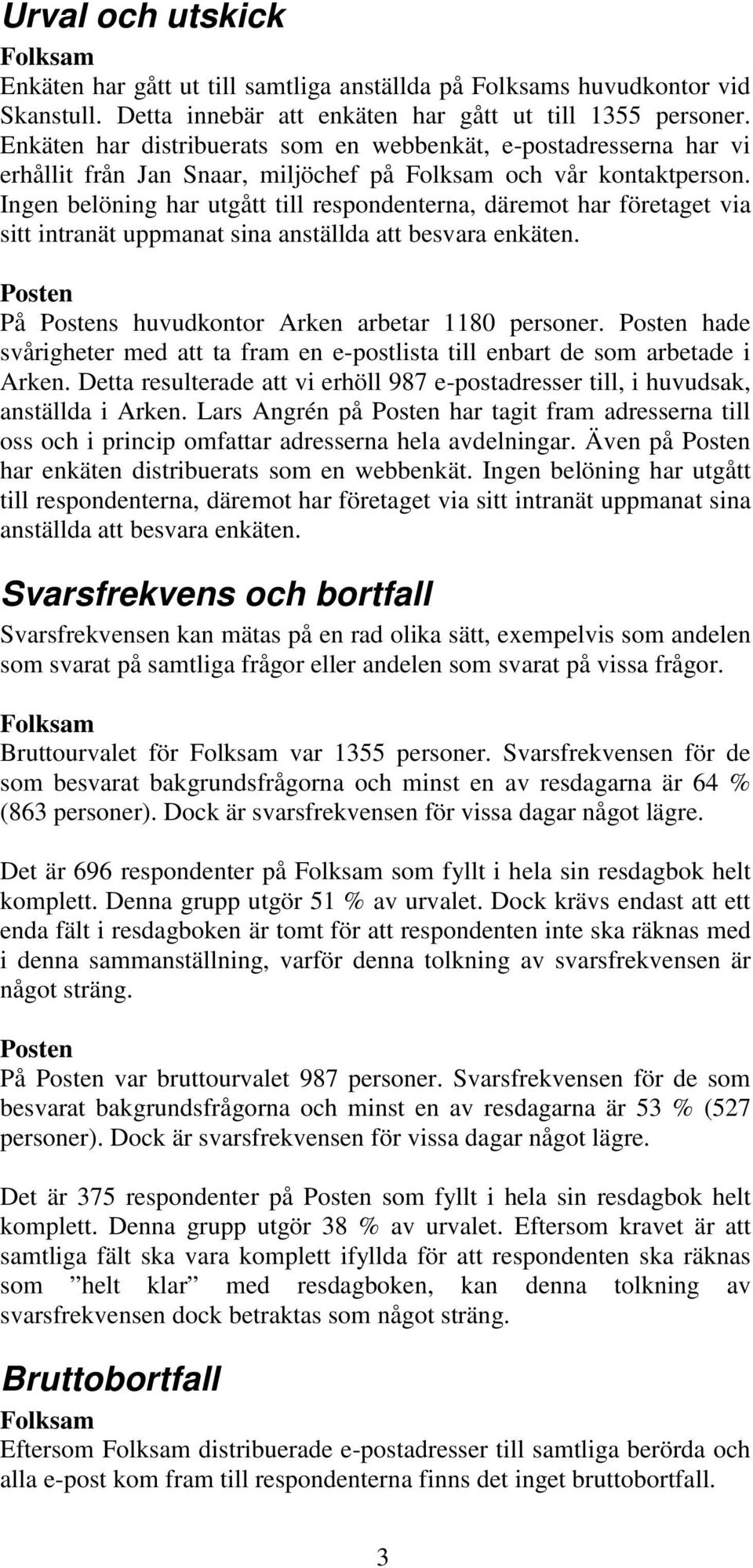 Urval och utskick

Folksam

Enkäten har gått ut till samtliga anställda på Folksams huvudkontor vid Skanstull. Detta innebär att enkäten har gått ut till 1355 personer. Enkäten har distribuerats som en webbenkät, e-postadresserna har vi erhållit från Jan Snaar, miljöchef på Folksam och vår kontaktperson. Ingen belöning har utgått till respondenterna, däremot har företaget via sitt intranät uppmanat sina anställda att besvara enkäten.

Posten

På Postens huvudkontor Arken arbetar 1180 personer. Posten hade svårigheter med att ta fram en e-postlista till enbart de som arbetade i Arken. Detta resulterade att vi erhöll 987 e-postadresser till, i huvudsak, anställda i Arken. Lars Angrén på Posten har tagit fram adresserna till oss och i princip omfattar adresserna hela avdelningar. Även på Posten har enkäten distribuerats som en webbenkät. Ingen belöning har utgått till respondenterna, däremot har företaget via sitt intranät uppmanat sina anställda att besvara enkäten.

Svarsfrekvens och bortfall

Svarsfrekvensen kan mätas på en rad olika sätt, exempelvis som andelen som svarat på samtliga frågor eller andelen som svarat på vissa frågor.

Folksam

Bruttourvalet för Folksam var 1355 personer. Svarsfrekvensen för de som besvarat bakgrundsfrågorna och minst en av resdagarna är 64 % (863 personer). Dock är svarsfrekvensen för vissa dagar något lägre.

Det är 696 respondenter på Folksam som fyllt i hela sin resdagbok helt komplett. Denna grupp utgör 51 % av urvalet. Dock krävs endast att ett enda fält i resdagboken är tomt för att respondenten inte ska räknas med i denna sammanställning, varför denna tolkning av svarsfrekvensen är något sträng.

Posten

På Posten var bruttourvalet 987 personer. Svarsfrekvensen för de som besvarat bakgrundsfrågorna och minst en av resdagarna är 53 % (527 personer). Dock är svarsfrekvensen för vissa dagar något lägre.

Det är 375 respondenter på Posten som fyllt i hela sin resdagbok helt komplett. Denna grupp utgör 38 % av urvalet. Eftersom kravet är att samtliga fält ska vara komplett ifyllda för att respondenten ska räknas som ”helt klar” med resdagboken, kan denna tolkning av svarsfrekvensen dock betraktas som något sträng.

Bruttobortfall

Folksam

Eftersom Folksam distribuerade e-postadresser till samtliga berörda och alla e-post kom fram till respondenterna finns det inget bruttobortfall.

3